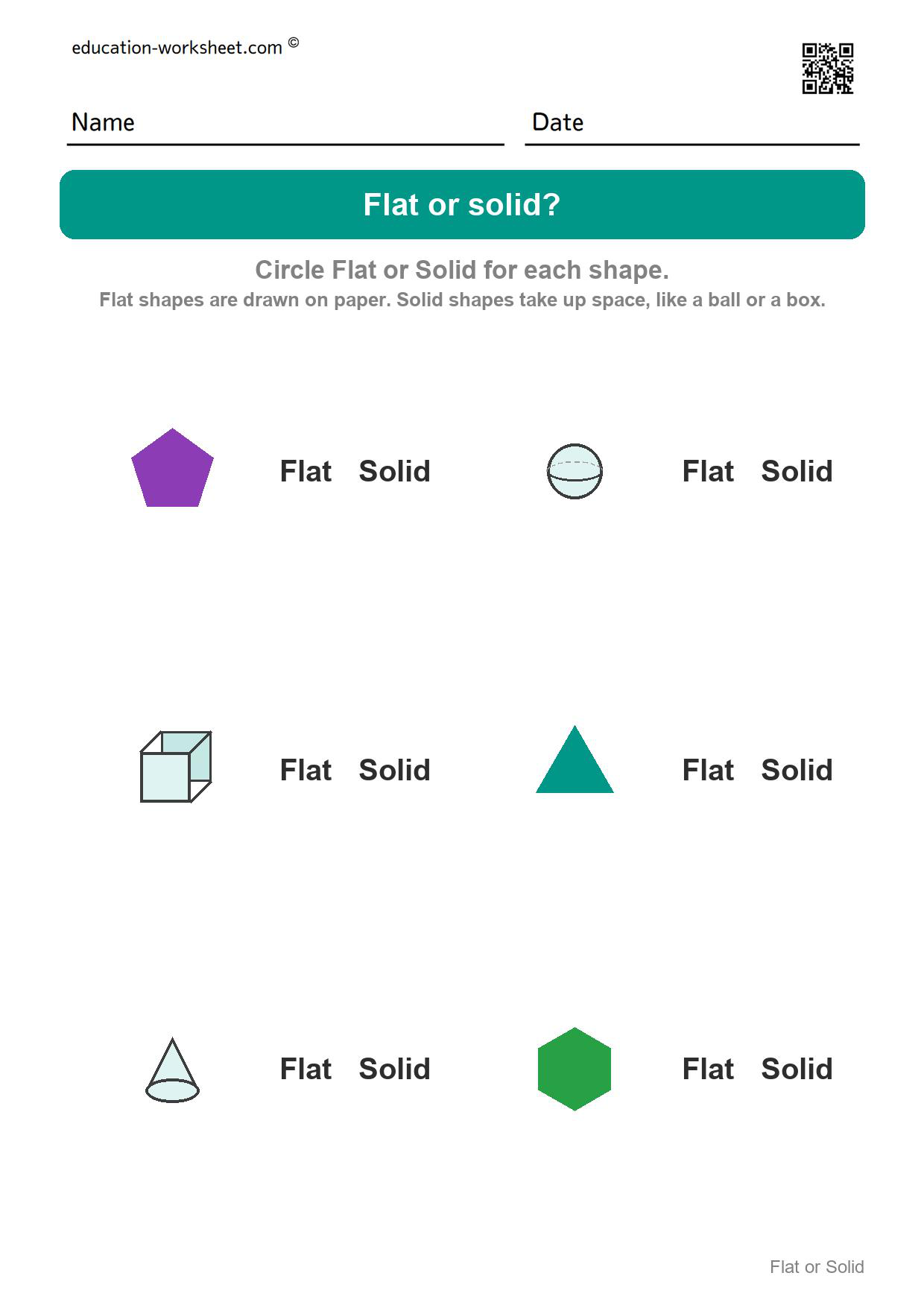 education-worksheet.com ©

Name

Date

Flat or solid?

Circle Flat or Solid for each shape.

Flat shapes are drawn on paper. Solid shapes take up space, like a ball or a box.

Flat Solid

Flat Solid

Flat Solid

Flat Solid

Flat Solid

Flat Solid

Flat or Solid